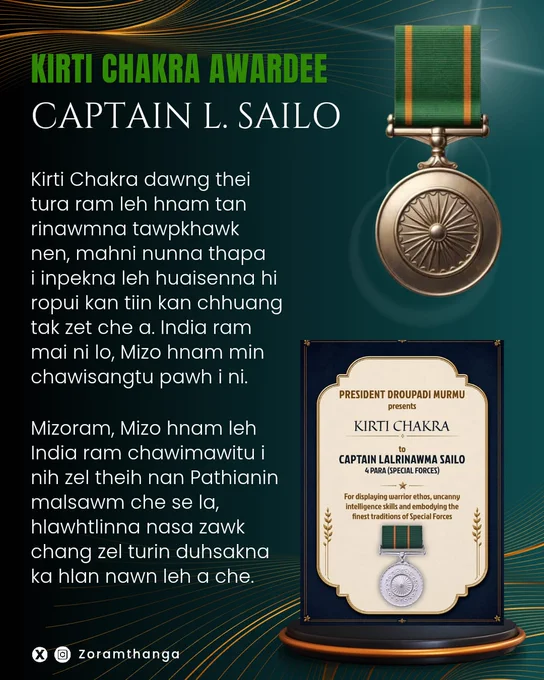 KIRTI CHAKRA AWARDEE
CAPTAIN L. SAILO

Kirti Chakra dawng thei tura ram leh hnam tan rinawmna tawpkhawk nen, mahni nunna thapa i inpekna leh huaisenna hi ropui kan tiin kan chhuang tak zet che a. India ram mai ni lo, Mizo hnam min chawisangtu pawh i ni.

Mizoram, Mizo hnam leh India ram chawimawitu i nih zel theih nan Pathianin malsawm che se la, hlawhtlinna nasa zawk chang zel turin duhsakna ka hlan nawn leh a che.

PRESIDENT DROUPADI MURMU
presents
KIRTI CHAKRA
to
CAPTAIN LALRINAWMA SAILO
4 PARA (SPECIAL FORCES)

For displaying warrior ethos, uncanny intelligence skills and embodying the finest traditions of Special Forces

Zoramthanga